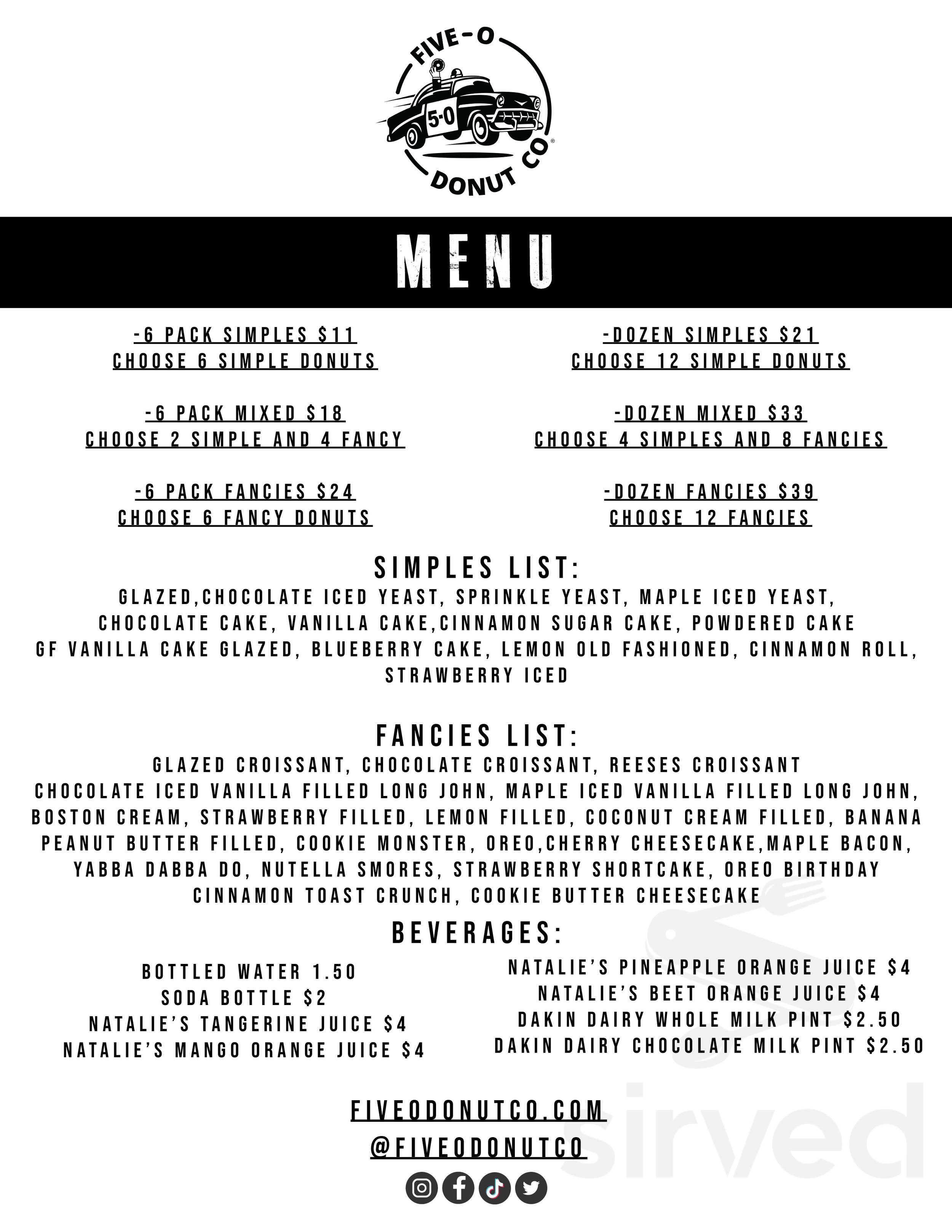 FIVE-O
5-0
DONUT CO

MENU

-6 PACK SIMPLES $11
CHOOSE 6 SIMPLE DONUTS

-6 PACK MIXED $18
CHOOSE 2 SIMPLE AND 4 FANCY

-6 PACK FANCIES $24
CHOOSE 6 FANCY DONUTS

-DOZEN SIMPLES $21
CHOOSE 12 SIMPLE DONUTS

-DOZEN MIXED $33
CHOOSE 4 SIMPLES AND 8 FANCIES

-DOZEN FANCIES $39
CHOOSE 12 FANCIES

SIMPLES LIST:
GLAZED,CHOCOLATE ICED YEAST, SPRINKLE YEAST, MAPLE ICED YEAST, CHOCOLATE CAKE, VANILLA CAKE,CINNAMON SUGAR CAKE, POWDERED CAKE GF VANILLA CAKE GLAZED, BLUEBERRY CAKE, LEMON OLD FASHIONED, CINNAMON ROLL, STRAWBERRY ICED

FANCIES LIST:
GLAZED CROISSANT, CHOCOLATE CROISSANT, REESES CROISSANT CHOCOLATE ICED VANILLA FILLED LONG JOHN, MAPLE ICED VANILLA FILLED LONG JOHN, BOSTON CREAM, STRAWBERRY FILLED, LEMON FILLED, COCONUT CREAM FILLED, BANANA PEANUT BUTTER FILLED, COOKIE MONSTER, OREO,CHERRY CHEESECAKE,MAPLE BACON, YABBA DABBA DO, NUTELLA SMORES, STRAWBERRY SHORTCAKE, OREO BIRTHDAY CINNAMON TOAST CRUNCH, COOKIE BUTTER CHEESECAKE

BEVERAGES:
BOTTLED WATER 1.50
SODA BOTTLE $2
NATALIE'S TANGERINE JUICE $4
NATALIE'S MANGO ORANGE JUICE $4
NATALIE'S PINEAPPLE ORANGE JUICE $4
NATALIE'S BEET ORANGE JUICE $4
DAKIN DAIRY WHOLE MILK PINT $2.50
DAKIN DAIRY CHOCOLATE MILK PINT $2.50

FIVEODONUTCO.COM
@FIVEODONUTCO

sirved